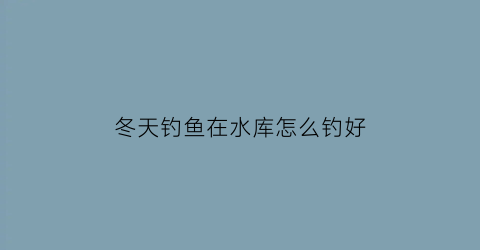 冬天钓鱼在水库怎么钓好